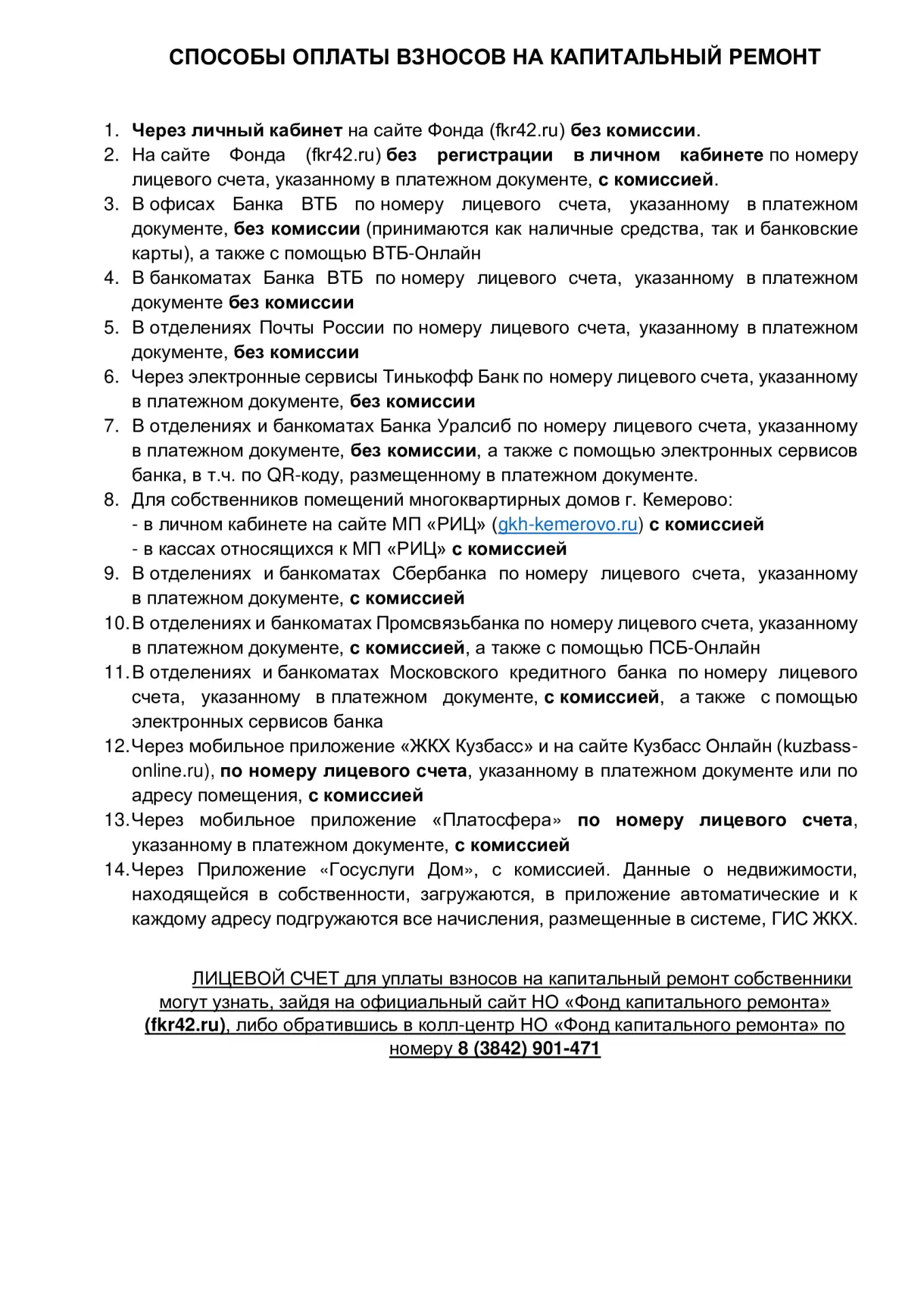 СПОСОБЫ ОПЛАТЫ ВЗНОСОВ НА КАПИТАЛЬНЫЙ РЕМОНТ

1. Через личный кабинет на сайте Фонда (fkr42.ru) без комиссии.
2. На сайте Фонда (fkr42.ru) без регистрации в личном кабинете по номеру лицевого счета, указанному в платежном документе, с комиссией.
3. В офисах Банка ВТБ по номеру лицевого счета, указанному в платежном документе, без комиссии (принимаются как наличные средства, так и банковские карты), а также с помощью ВТБ-Онлайн
4. В банкоматах Банка ВТБ по номеру лицевого счета, указанному в платежном документе без комиссии
5. В отделениях Почты России по номеру лицевого счета, указанному в платежном документе, без комиссии
6. Через электронные сервисы Тинькофф Банк по номеру лицевого счета, указанному в платежном документе, без комиссии
7. В отделениях и банкоматах Банка Уралсиб по номеру лицевого счета, указанному в платежном документе, без комиссии, а также с помощью электронных сервисов банка, в т.ч. по QR-коду, размещенному в платежном документе.
8. Для собственников помещений многоквартирных домов г. Кемерово:
- в личном кабинете на сайте МП «РИЦ» (gkh-kemerovo.ru) с комиссией
- в кассах относящихся к МП «РИЦ» с комиссией
9. В отделениях и банкоматах Сбербанка по номеру лицевого счета, указанному в платежном документе, с комиссией
10. В отделениях и банкоматах Промсвязьбанка по номеру лицевого счета, указанному в платежном документе, с комиссией, а также с помощью ПСБ-Онлайн
11. В отделениях и банкоматах Московского кредитного банка по номеру лицевого счета, указанному в платежном документе, с комиссией, а также с помощью электронных сервисов банка
12. Через мобильное приложение «ЖКХ Кузбасс» и на сайте Кузбасс Онлайн (kuzbass-online.ru), по номеру лицевого счета, указанному в платежном документе или по адресу помещения, с комиссией
13. Через мобильное приложение «Платосфера» по номеру лицевого счета, указанному в платежном документе, с комиссией
14. Через Приложение «Госуслуги Дом», с комиссией. Данные о недвижимости, находящейся в собственности, загружаются, в приложение автоматические и к каждому адресу подгружаются все начисления, размещенные в системе, ГИС ЖКХ.

ЛИЦЕВОЙ СЧЕТ для уплаты взносов на капитальный ремонт собственники могут узнать, зайдя на официальный сайт НО «Фонд капитального ремонта» (fkr42.ru), либо обратившись в колл-центр НО «Фонд капитального ремонта» по номеру 8 (3842) 901-471